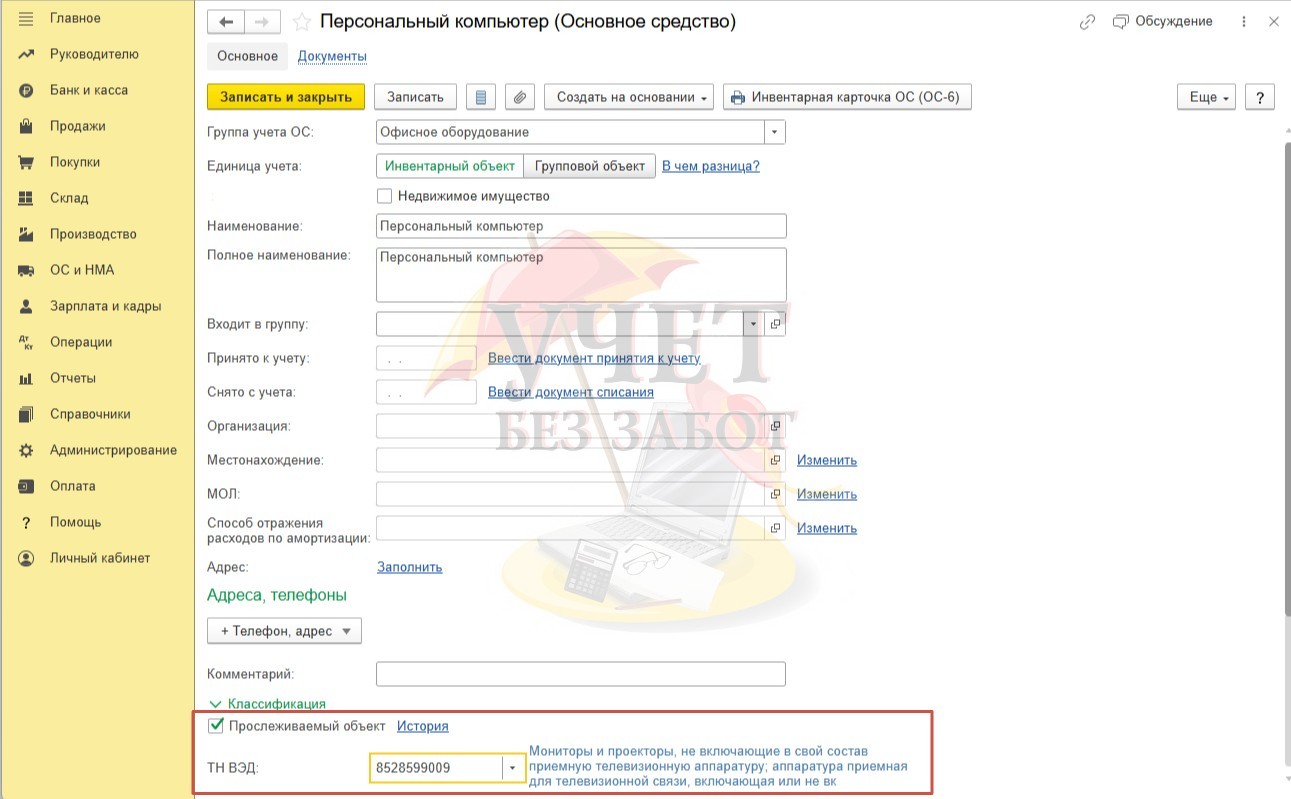 Главное
Руководителю
Банк и касса
Продажи
Покупки
Склад
Производство
ОС и НМА
Зарплата и кадры
Операции
Отчеты
Справочники
Администрирование
Оплата
Помощь
Личный кабинет

Персональный компьютер (Основное средство)
Обсуждение
Основное Документы
Записать и закрыть
Записать
Создать на основании
Инвентарная карточка ОС (ОС-6)
Еще
?
Группа учета ОС: Офисное оборудование
Единица учета: Инвентарный объект Групповой объект В чем разница?
Недвижимое имущество
Наименование: Персональный компьютер
Полное наименование: Персональный компьютер
Входит в группу:
Принято к учету: . . Ввести документ принятия к учету
Снято с учета: . . Ввести документ списания
Организация:
Местонахождение: Изменить
МОЛ: Изменить
Способ отражения расходов по амортизации: Изменить
Адрес: Заполнить
Адреса, телефоны
+ Телефон, адрес
Комментарий:
Классификация
Прослеживаемый объект История
ТН ВЭД: 8528599009
Мониторы и проекторы, не включающие в свой состав приемную телевизионную аппаратуру; аппаратура приемная для телевизионной связи, включающая или не вк

УЧЕТ
БЕЗ ЗАБОТ